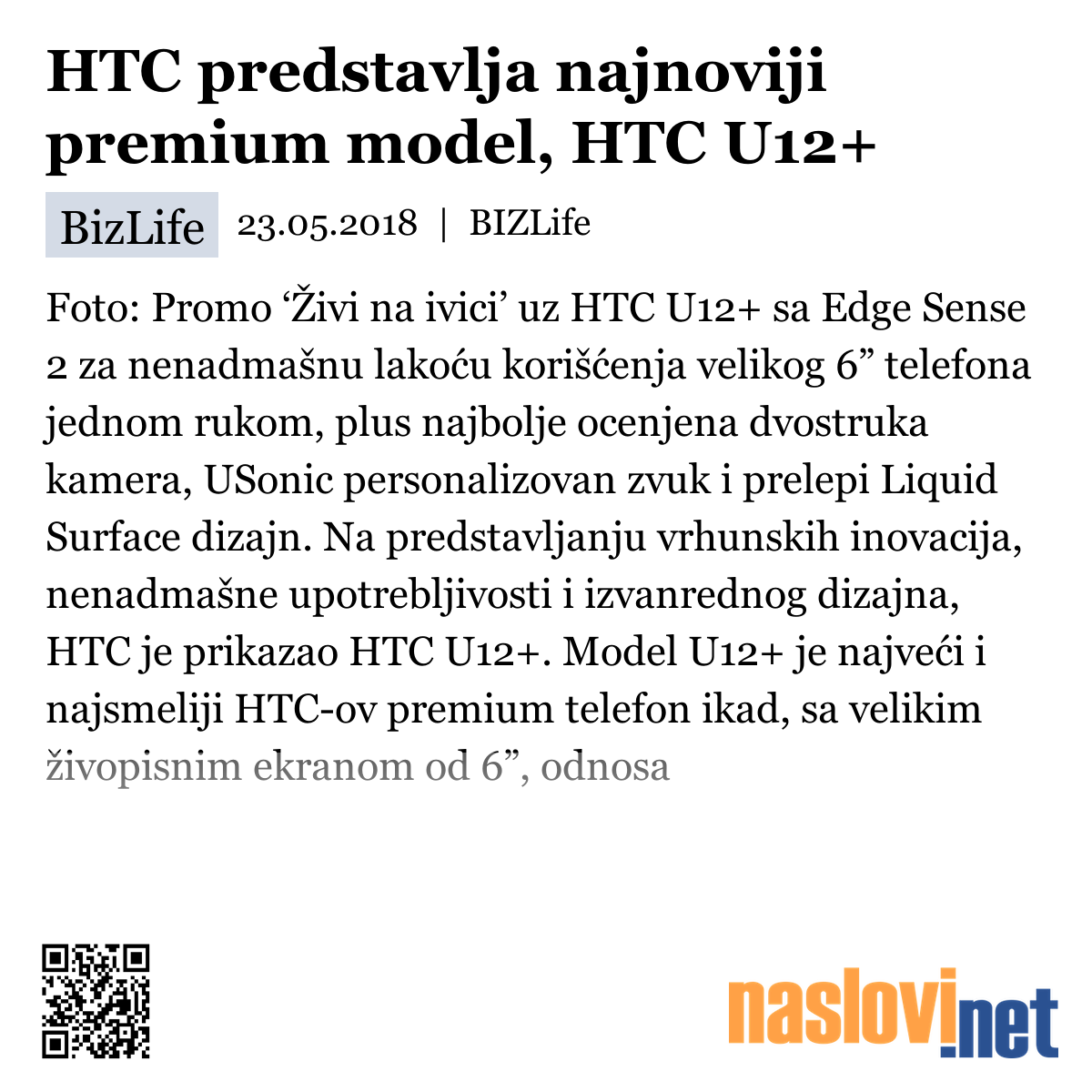 HTC predstavlja najnoviji premium model, HTC U12+

BizLife 23.05.2018 | BIZLife

Foto: Promo ‘Živi na ivici’ uz HTC U12+ sa Edge Sense 2 za nenadmašnu lakoću korišćenja velikog 6” telefona jednom rukom, plus najbolje ocenjena dvostruka kamera, USonic personalizovan zvuk i prelepi Liquid Surface dizajn. Na predstavljanju vrhunskih inovacija, nenadmašne upotrebljivosti i izvanrednog dizajna, HTC je prikazao HTC U12+. Model U12+ je najveći i najsmeliji HTC-ov premium telefon ikad, sa velikim živopisnim ekranom od 6”, odnosa

naslovi.net